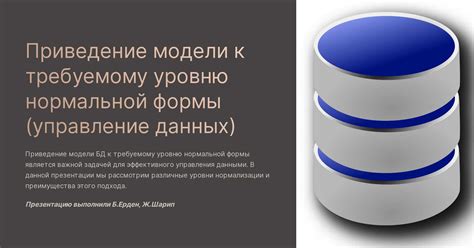 Приведение модели к требуемому уровню нормальной формы (управление данных)

Приведение модели БД к требуемому уровню нормальной формы является важной задачей для эффективного управления данными. В данной презентации мы рассмотрим различные уровни нормализации и преимущества этого подхода.

Презентацию выполнили Б.Ерден, Ж.Шарип